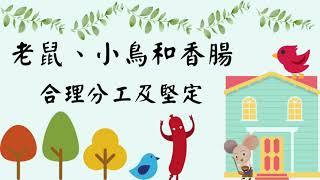 老鼠、小鳥和香腸

合理分工及堅定